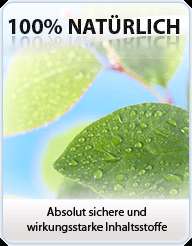 100% NATÜRLICH

Absolut sichere und wirkungsstarke Inhaltsstoffe